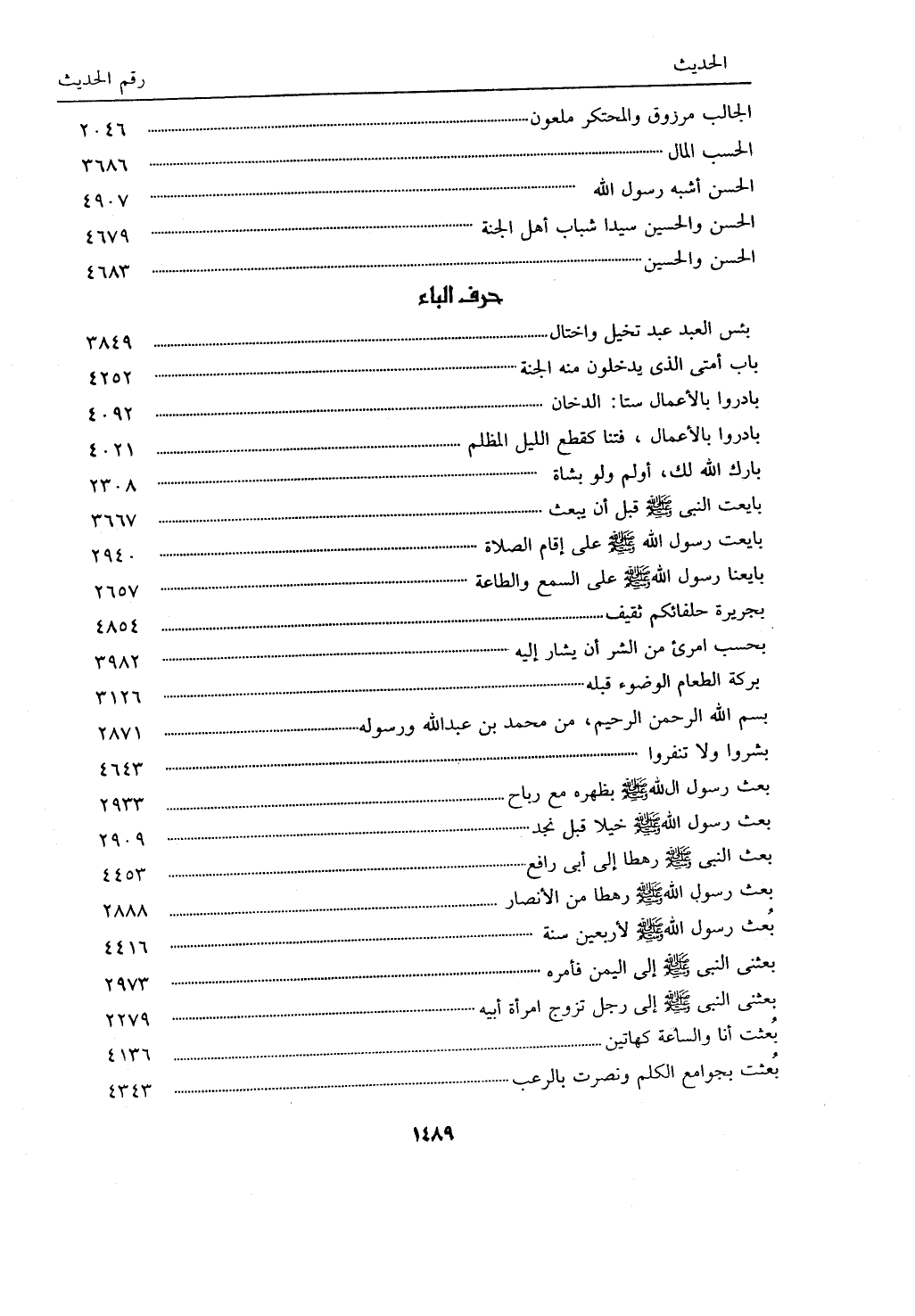 الحديث رقم الحديث

الجالب مرزوق والمحتكر ملعون ........ ٢٠٤٦

الحسب المال ........ ٣٦٨٦

الحسن أشبه رسول الله ........ ٤٩٠٧

الحسن والحسين سيدا شباب أهل الجنة ........ ٤٦٧٩

الحسن والحسين ........ ٤٦٨٣

حرف الباء

بئس العبد عبد تخيل واختال ........ ٣٨٤٩

باب أمتى الذى يدخلون منه الجنة ........ ٤٢٥٢

بادروا بالأعمال ستا: الدخان ........ ٤٠٩٢

بادروا بالأعمال ، فتنا كقطع الليل المظلم ........ ٤٠٢١

بارك الله لك، أولم ولو بشاة ........ ٢٣٠٨

بايعت النبى ﷺ قبل أن يبعث ........ ٣٦٦٧

بايعت رسول الله ﷺ على إقام الصلاة ........ ٢٩٤٠

بايعنا رسول الله ﷺ على السمع والطاعة ........ ٢٦٥٧

بجريرة حلفائكم ثقيف ........ ٤٨٥٤

بحسب امرئ من الشر أن يشار إليه ........ ٣٩٨٢

بركة الطعام الوضوء قبله ........ ٣١٢٦

بسم الله الرحمن الرحيم، من محمد بن عبدالله ورسوله ........ ٢٨٧١

بشروا ولا تنفروا ........ ٤٦٤٣

بعث رسول الله ﷺ بظهره مع رباح ........ ٢٩٣٣

بعث رسول الله ﷺ خيلا قبل نجد ........ ٢٩٠٩

بعث النبى ﷺ رهطا إلى أبى رافع ........ ٤٤٥٣

بعث رسول الله ﷺ رهطا من الأنصار ........ ٢٨٨٨

بُعث رسول الله ﷺ لأربعين سنة ........ ٤٤١٦

بعثنى النبى ﷺ إلى اليمن فأمره ........ ٢٩٧٣

بعثنى النبى ﷺ إلى رجل تزوج امرأة أبيه ........ ٢٢٧٩

بُعثت أنا والساعة كهاتين ........ ٤١٣٦

بُعثت بجوامع الكلم ونصرت بالرعب ........ ٤٣٤٣

١٤٨٩